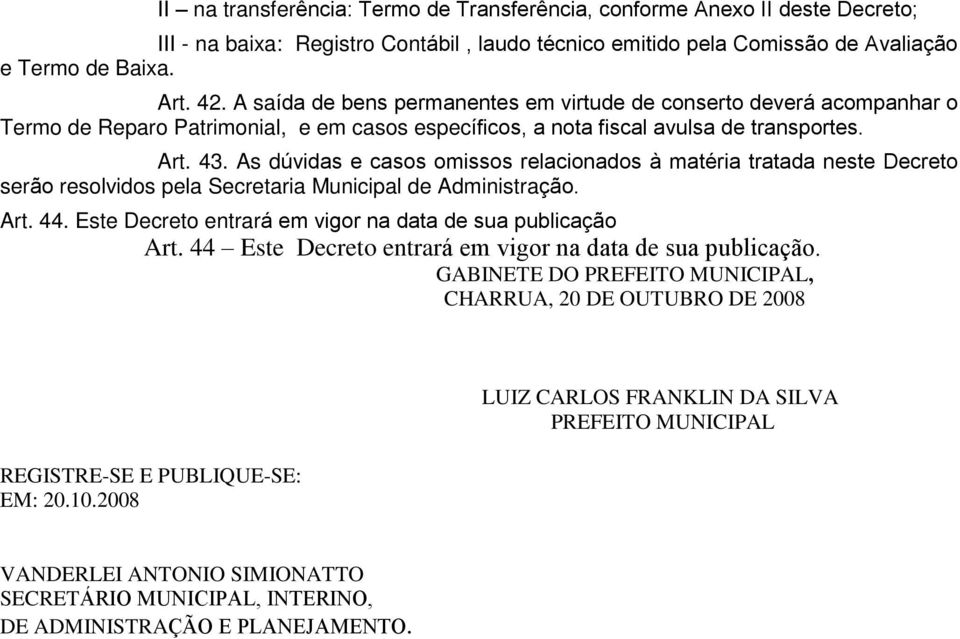 II – na transferência: Termo de Transferência, conforme Anexo II deste Decreto;

III - na baixa: Registro Contábil , laudo técnico emitido pela Comissão de Avaliação e Termo de Baixa.

Art. 42. A saída de bens permanentes em virtude de conserto deverá acompanhar o Termo de Reparo Patrimonial, e em casos específicos, a nota fiscal avulsa de transportes.

Art. 43. As dúvidas e casos omissos relacionados à matéria tratada neste Decreto serão resolvidos pela Secretaria Municipal de Administração.

Art. 44. Este Decreto entrará em vigor na data de sua publicação

Art. 44 – Este Decreto entrará em vigor na data de sua publicação.

GABINETE DO PREFEITO MUNICIPAL,
CHARRUA, 20 DE OUTUBRO DE 2008

LUIZ CARLOS FRANKLIN DA SILVA
PREFEITO MUNICIPAL

REGISTRE-SE E PUBLIQUE-SE:
EM: 20.10.2008

VANDERLEI ANTONIO SIMIONATTO
SECRETÁRIO MUNICIPAL, INTERINO,
DE ADMINISTRAÇÃO E PLANEJAMENTO.